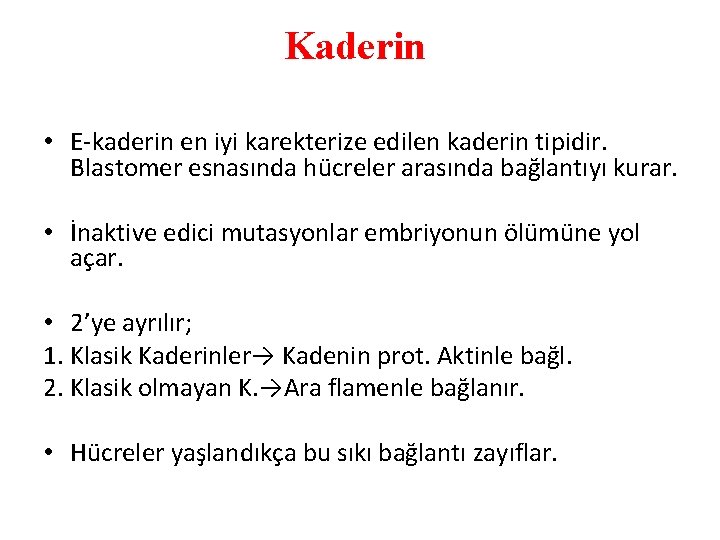 Kaderin

• E-kaderin en iyi karekterize edilen kaderin tipidir. Blastomer esnasında hücreler arasında bağlantıyı kurar.

• İnaktive edici mutasyonlar embriyonun ölümüne yol açar.

• 2’ye ayrılır;
1. Klasik Kaderinler→ Kadenin prot. Aktinle bağl.
2. Klasik olmayan K.→Ara flamenle bağlanır.

• Hücreler yaşlandıkça bu sıkı bağlantı zayıflar.